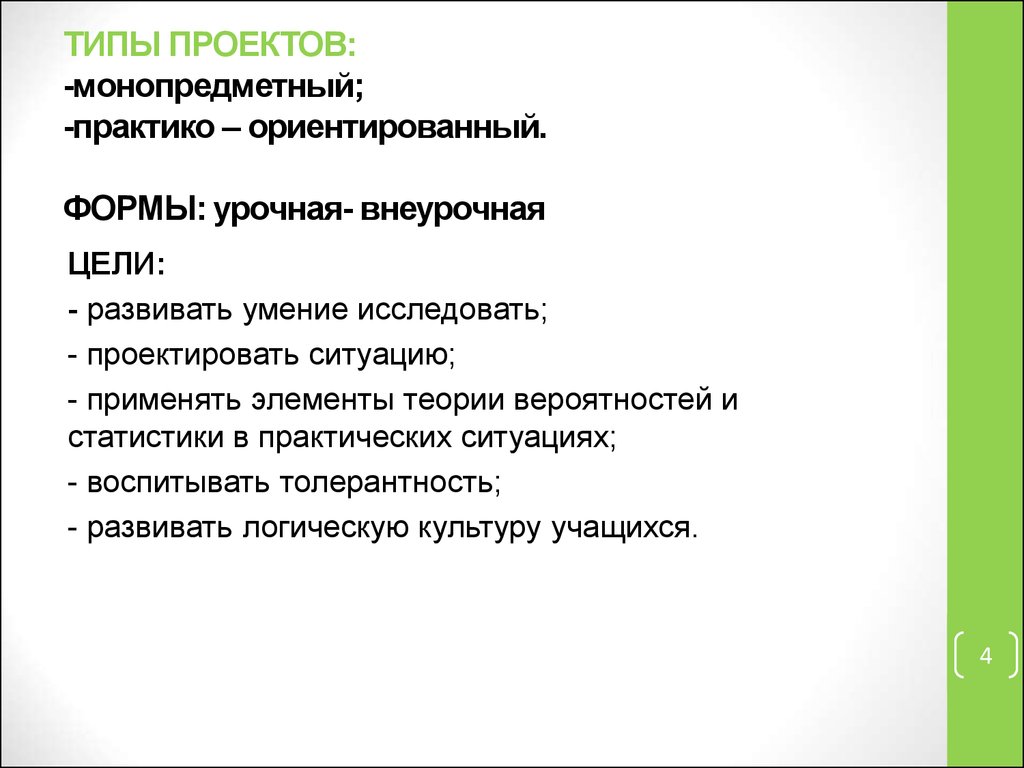 ТИПЫ ПРОЕКТОВ:
-монопредметный;
-практико – ориентированный.

ФОРМЫ: урочная- внеурочная

ЦЕЛИ:
- развивать умение исследовать;
- проектировать ситуацию;
- применять элементы теории вероятностей и статистики в практических ситуациях;
- воспитывать толерантность;
- развивать логическую культуру учащихся.

4